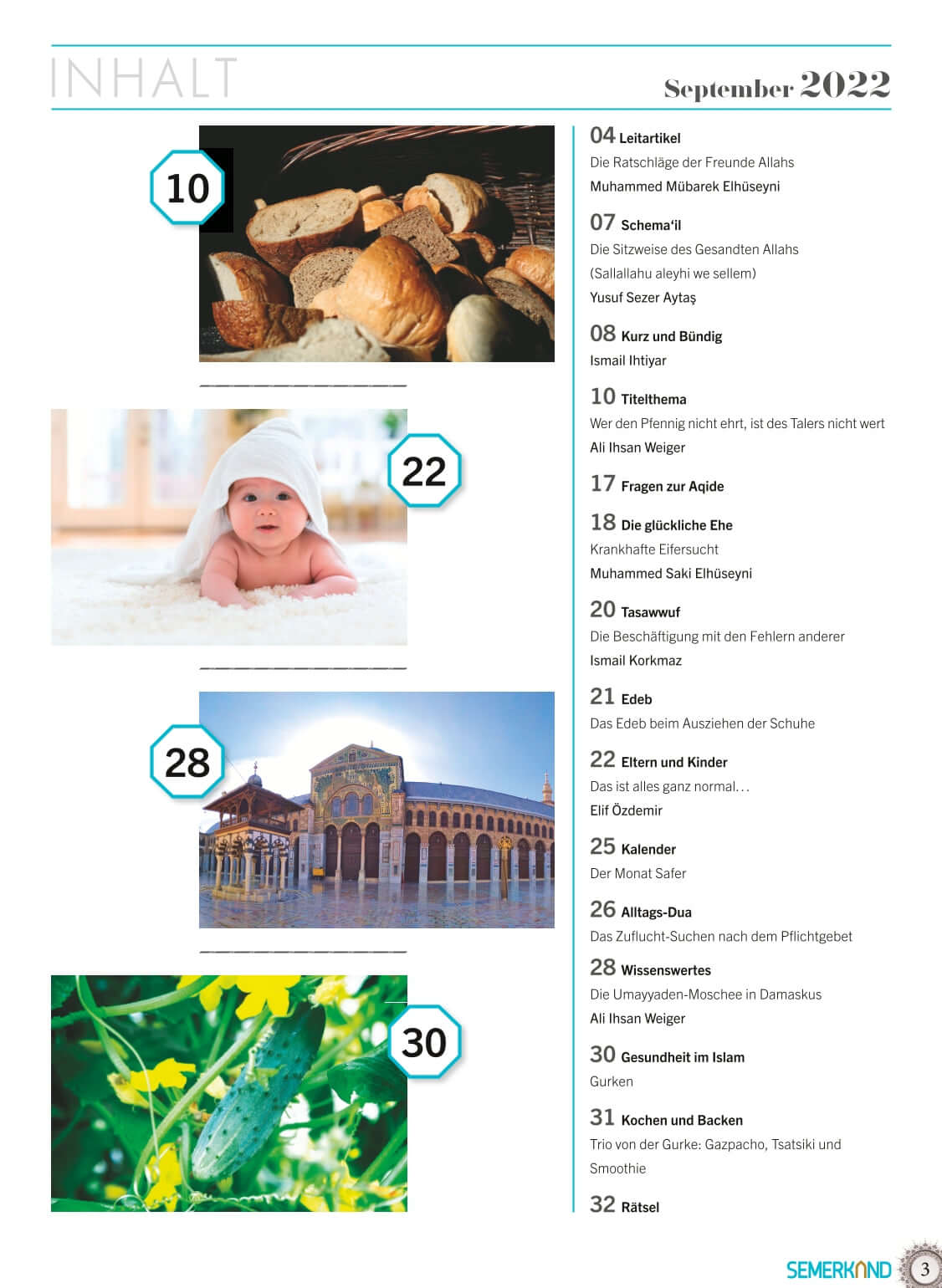 INHALT

September 2022

10

22

28

30

04 Leitartikel
Die Ratschläge der Freunde Allahs
Muhammed Mübarek Elhüseyni

07 Schema'il
Die Sitzweise des Gesandten Allahs (Sallallahu aleyhi we sellem)
Yusuf Sezer Aytaş

08 Kurz und Bündig
Ismail Ihtiyar

10 Titelthema
Wer den Pfennig nicht ehrt, ist des Talers nicht wert
Ali Ihsan Weiger

17 Fragen zur Aqide

18 Die glückliche Ehe
Krankhafte Eifersucht
Muhammed Saki Elhüseyni

20 Tasawwuf
Die Beschäftigung mit den Fehlern anderer
Ismail Korkmaz

21 Edeb
Das Edeb beim Ausziehen der Schuhe

22 Eltern und Kinder
Das ist alles ganz normal…
Elif Özdemir

25 Kalender
Der Monat Safer

26 Alltags-Dua
Das Zuflucht-Suchen nach dem Pflichtgebet

28 Wissenswertes
Die Umayyaden-Moschee in Damaskus
Ali Ihsan Weiger

30 Gesundheit im Islam
Gurken

31 Kochen und Backen
Trio von der Gurke: Gazpacho, Tsatsiki und Smoothie

32 Rätsel

SEMERKAND 3